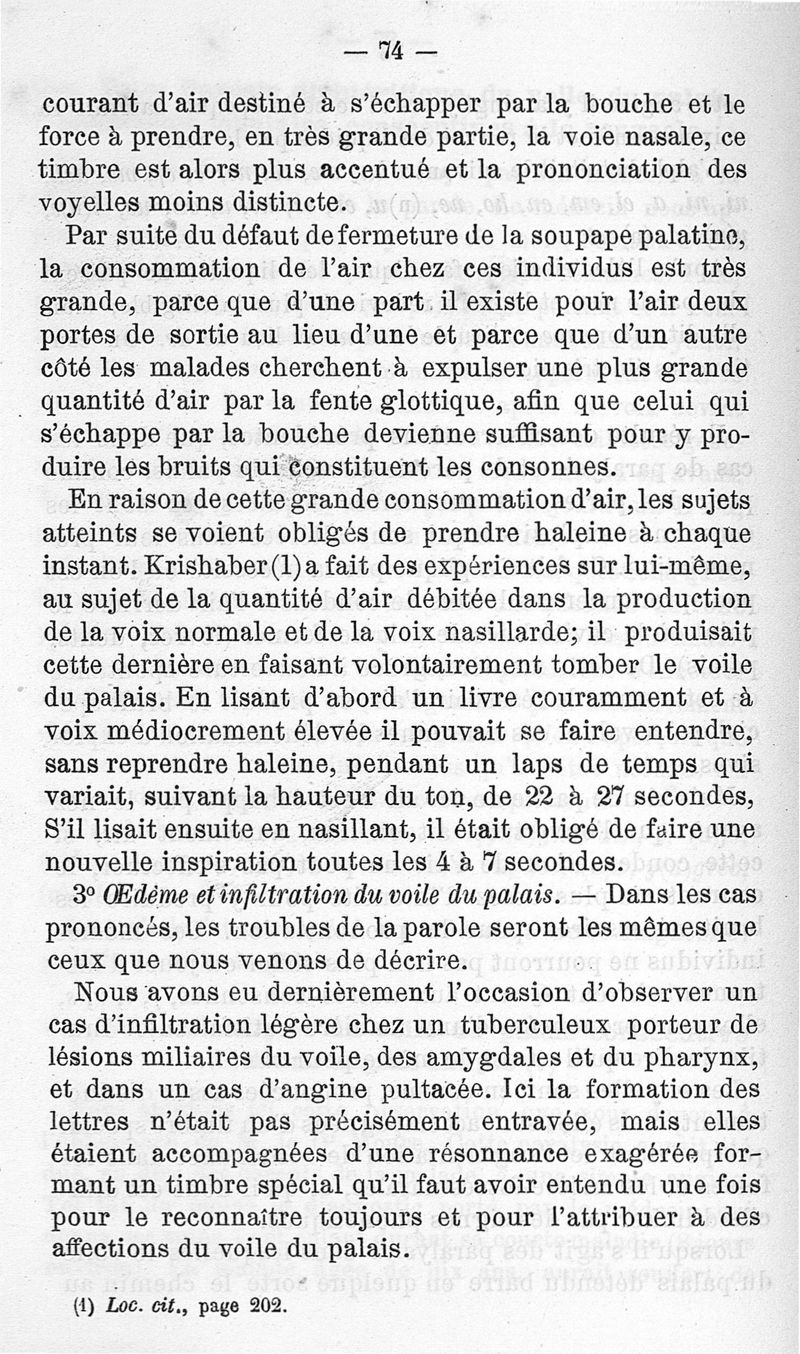 — 74 —

courant d'air destiné à s'échapper par la bouche et le force à prendre, en très grande partie, la voie nasale, ce timbre est alors plus accentué et la prononciation des voyelles moins distincte.

Par suite du défaut de fermeture de la soupape palatine, la consommation de l'air chez ces individus est très grande, parce que d'une part il existe pour l'air deux portes de sortie au lieu d'une et parce que d'un autre côté les malades cherchent à expulser une plus grande quantité d'air par la fente glottique, afin que celui qui s'échappe par la bouche devienne suffisant pour y produire les bruits qui constituent les consonnes.

En raison de cette grande consommation d'air, les sujets atteints se voient obligés de prendre haleine à chaque instant. Krishaber (1) a fait des expériences sur lui-même, au sujet de la quantité d'air débitée dans la production de la voix normale et de la voix nasillarde; il produisait cette dernière en faisant volontairement tomber le voile du palais. En lisant d'abord un livre couramment et à voix médiocrement élevée il pouvait se faire entendre, sans reprendre haleine, pendant un laps de temps qui variait, suivant la hauteur du ton, de 22 à 27 secondes, S'il lisait ensuite en nasillant, il était obligé de faire une nouvelle inspiration toutes les 4 à 7 secondes.

3° Œdème et infiltration du voile du palais. — Dans les cas prononcés, les troubles de la parole seront les mêmes que ceux que nous venons de décrire.

Nous avons eu dernièrement l'occasion d'observer un cas d'infiltration légère chez un tuberculeux porteur de lésions miliaires du voile, des amygdales et du pharynx, et dans un cas d'angine pultacée. Ici la formation des lettres n'était pas précisément entravée, mais elles étaient accompagnées d'une résonnance exagérée formant un timbre spécial qu'il faut avoir entendu une fois pour le reconnaître toujours et pour l'attribuer à des affections du voile du palais.

(1) Loc. cit., page 202.